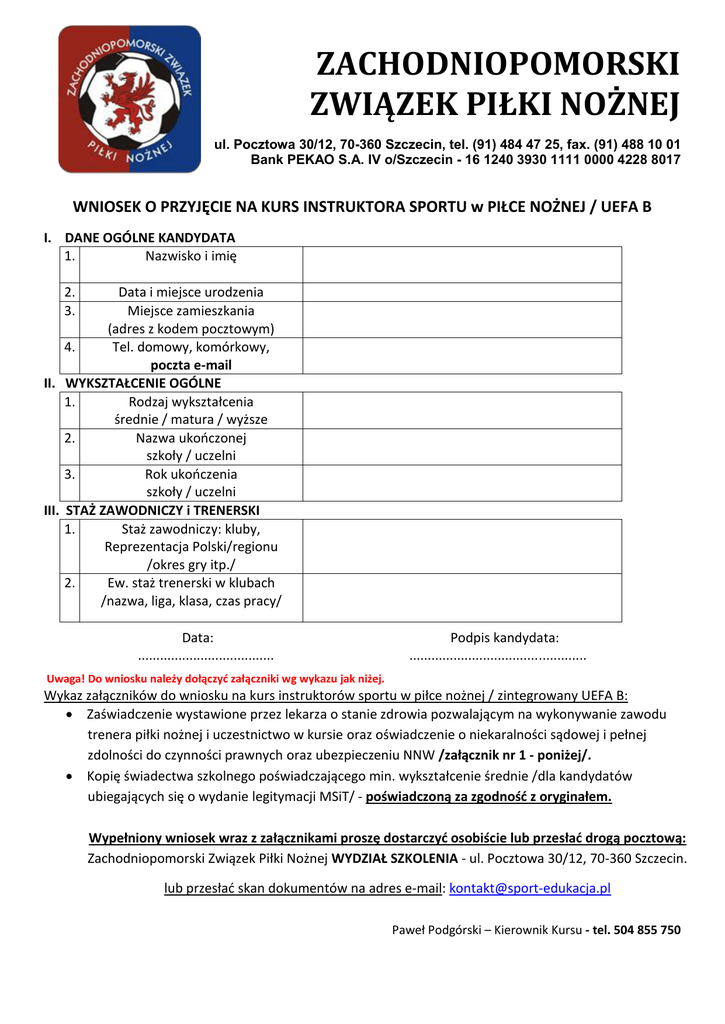 ZACHODNIOPOMORSKI ZWIĄZEK PIŁKI NOŻNEJ

ZACHODNIOPOMORSKI ZWIĄZEK PIŁKI NOŻNEJ

ul. Pocztowa 30/12, 70-360 Szczecin, tel. (91) 484 47 25, fax. (91) 488 10 01
Bank PEKAO S.A. IV o/Szczecin - 16 1240 3930 1111 0000 4228 8017

WNIOSEK O PRZYJĘCIE NA KURS INSTRUKTORA SPORTU w PIŁCE NOŻNEJ / UEFA B

I. DANE OGÓLNE KANDYDATA

| 1. | Nazwisko i imię | |
|---|---|---|
| 2. | Data i miejsce urodzenia | |
| 3. | Miejsce zamieszkania (adres z kodem pocztowym) | |
| 4. | Tel. domowy, komórkowy, poczta e-mail | |

II. WYKSZTAŁCENIE OGÓLNE

| 1. | Rodzaj wykształcenia średnie / matura / wyższe | |
|---|---|---|
| 2. | Nazwa ukończonej szkoły / uczelni | |
| 3. | Rok ukończenia szkoły / uczelni | |

III. STAŻ ZAWODNICZY i TRENERSKI

| 1. | Staż zawodniczy: kluby, Reprezentacja Polski/regionu /okres gry itp./ | |
|---|---|---|
| 2. | Ew. staż trenerski w klubach /nazwa, liga, klasa, czas pracy/ | |

Data: ....................................

Podpis kandydata: ...............................................

Uwaga! Do wniosku należy dołączyć załączniki wg wykazu jak niżej.

Wykaz załączników do wniosku na kurs instruktorów sportu w piłce nożnej / zintegrowany UEFA B:

• Zaświadczenie wystawione przez lekarza o stanie zdrowia pozwalającym na wykonywanie zawodu trenera piłki nożnej i uczestnictwo w kursie oraz oświadczenie o niekaralności sądowej i pełnej zdolności do czynności prawnych oraz ubezpieczeniu NNW /załącznik nr 1 - poniżej/.
• Kopię świadectwa szkolnego poświadczającego min. wykształcenie średnie /dla kandydatów ubiegających się o wydanie legitymacji MSiT/ - poświadczoną za zgodność z oryginałem.

Wypełniony wniosek wraz z załącznikami proszę dostarczyć osobiście lub przesłać drogą pocztową: Zachodniopomorski Związek Piłki Nożnej WYDZIAŁ SZKOLENIA - ul. Pocztowa 30/12, 70-360 Szczecin.

lub przesłać skan dokumentów na adres e-mail: kontakt@sport-edukacja.pl

Paweł Podgórski – Kierownik Kursu - tel. 504 855 750